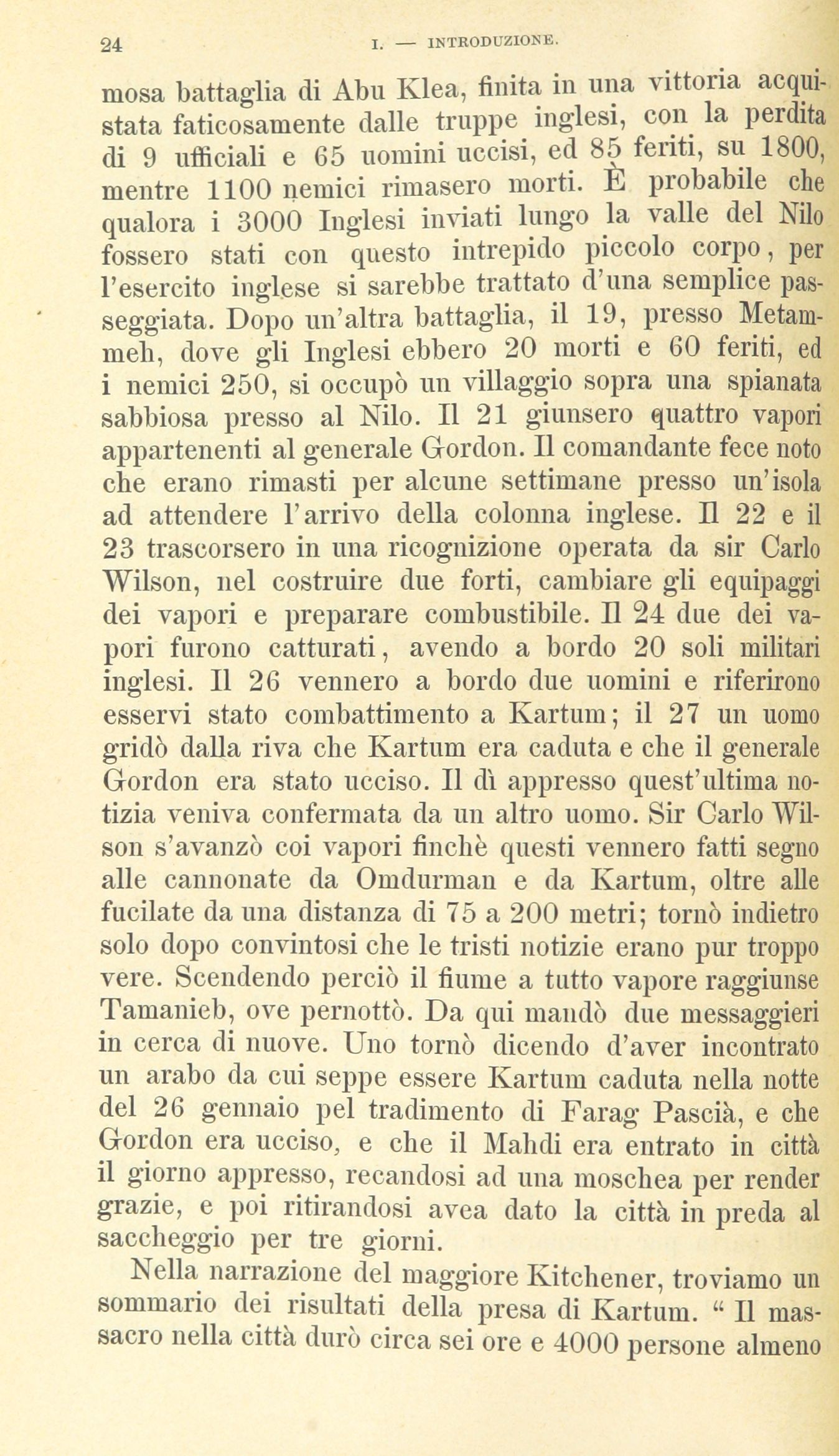 24 I. — INTRODUZIONE.

mosa battaglia di Abu Klea, finita in una vittoria acquistata faticosamente dalle truppe inglesi, con la perdita di 9 ufficiali e 65 uomini uccisi, ed 85 feriti, su 1800, mentre 1100 nemici rimasero morti. È probabile che qualora i 3000 Inglesi inviati lungo la valle del Nilo fossero stati con questo intrepido piccolo corpo, per l'esercito inglese si sarebbe trattato d'una semplice passeggiata. Dopo un'altra battaglia, il 19, presso Metammeh, dove gli Inglesi ebbero 20 morti e 60 feriti, ed i nemici 250, si occupò un villaggio sopra una spianata sabbiosa presso al Nilo. Il 21 giunsero quattro vapori appartenenti al generale Gordon. Il comandante fece noto che erano rimasti per alcune settimane presso un'isola ad attendere l'arrivo della colonna inglese. Il 22 e il 23 trascorsero in una ricognizione operata da sir Carlo Wilson, nel costruire due forti, cambiare gli equipaggi dei vapori e preparare combustibile. Il 24 due dei vapori furono catturati, avendo a bordo 20 soli militari inglesi. Il 26 vennero a bordo due uomini e riferirono esservi stato combattimento a Kartum; il 27 un uomo gridò dalla riva che Kartum era caduta e che il generale Gordon era stato ucciso. Il dì appresso quest'ultima notizia veniva confermata da un altro uomo. Sir Carlo Wilson s'avanzò coi vapori finchè questi vennero fatti segno alle cannonate da Omdurman e da Kartum, oltre alle fucilate da una distanza di 75 a 200 metri; tornò indietro solo dopo convintosi che le tristi notizie erano pur troppo vere. Scendendo perciò il fiume a tutto vapore raggiunse Tamanieb, ove pernottò. Da qui mandò due messaggieri in cerca di nuove. Uno tornò dicendo d'aver incontrato un arabo da cui seppe essere Kartum caduta nella notte del 26 gennaio pel tradimento di Farag Pascià, e che Gordon era ucciso, e che il Mahdi era entrato in città il giorno appresso, recandosi ad una moschea per render grazie, e poi ritirandosi avea dato la città in preda al saccheggio per tre giorni.

Nella narrazione del maggiore Kitchener, troviamo un sommario dei risultati della presa di Kartum. “ Il massacro nella città durò circa sei ore e 4000 persone almeno